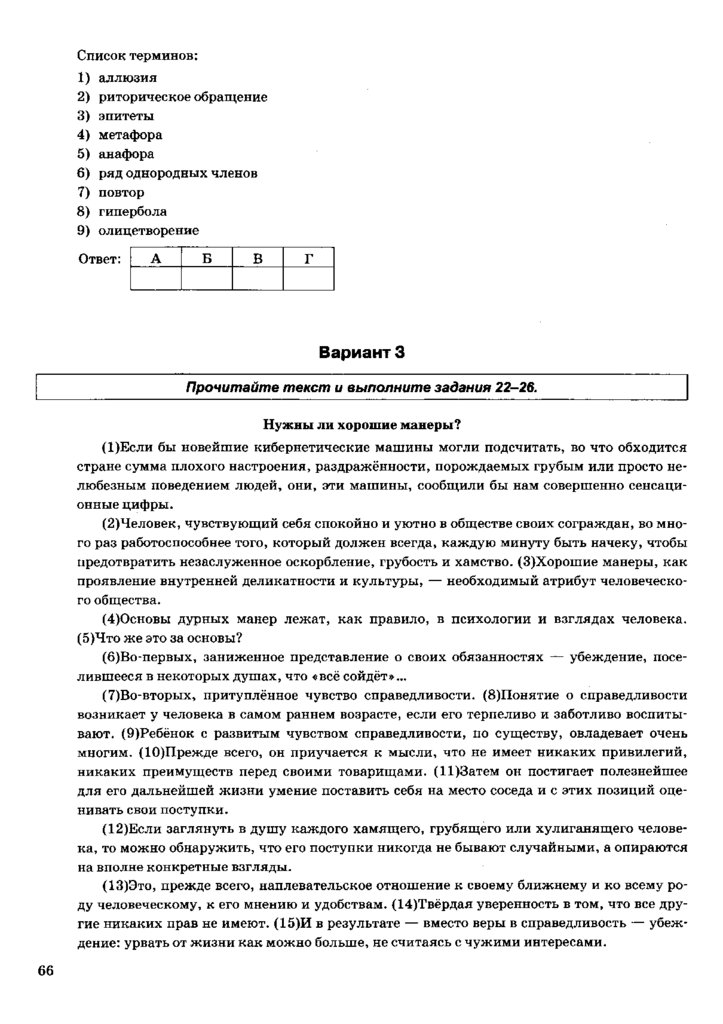 Список терминов:
1) аллюзия
2) риторическое обращение
3) эпитеты
4) метафора
5) анафора
6) ряд однородных членов
7) повтор
8) гипербола
9) олицетворение

Ответ:
| А | Б | В | Г |
|---|---|---|---|
| | | | |

Вариант 3

Прочитайте текст и выполните задания 22–26.

Нужны ли хорошие манеры?

(1)Если бы новейшие кибернетические машины могли подсчитать, во что обходится стране сумма плохого настроения, раздражённости, порождаемых грубым или просто нелюбезным поведением людей, они, эти машины, сообщили бы нам совершенно сенсационные цифры.

(2)Человек, чувствующий себя спокойно и уютно в обществе своих сограждан, во много раз работоспособнее того, который должен всегда, каждую минуту быть начеку, чтобы предотвратить незаслуженное оскорбление, грубость и хамство. (3)Хорошие манеры, как проявление внутренней деликатности и культуры, — необходимый атрибут человеческого общества.

(4)Основы дурных манер лежат, как правило, в психологии и взглядах человека. (5)Что же это за основы?

(6)Во-первых, заниженное представление о своих обязанностях — убеждение, поселившееся в некоторых душах, что «всё сойдёт»...

(7)Во-вторых, притуплённое чувство справедливости. (8)Понятие о справедливости возникает у человека в самом раннем возрасте, если его терпеливо и заботливо воспитывают. (9)Ребёнок с развитым чувством справедливости, по существу, овладевает очень многим. (10)Прежде всего, он приучается к мысли, что не имеет никаких привилегий, никаких преимуществ перед своими товарищами. (11)Затем он постигает полезнейшее для его дальнейшей жизни умение поставить себя на место соседа и с этих позиций оценивать свои поступки.

(12)Если заглянуть в душу каждого хамящего, грубящего или хулиганящего человека, то можно обнаружить, что его поступки никогда не бывают случайными, а опираются на вполне конкретные взгляды.

(13)Это, прежде всего, наплевательское отношение к своему ближнему и ко всему роду человеческому, к его мнению и удобствам. (14)Твёрдая уверенность в том, что все другие никаких прав не имеют. (15)И в результате — вместо веры в справедливость — убеждение: урвать от жизни как можно больше, не считаясь с чужими интересами.

66